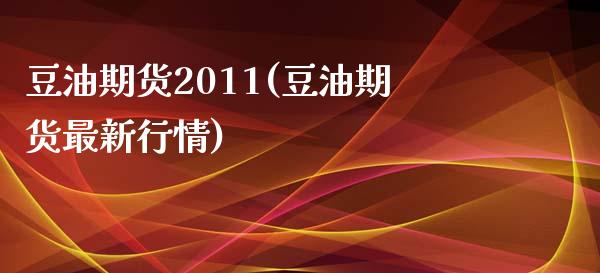 豆油期货2011(豆油期货最新行情)